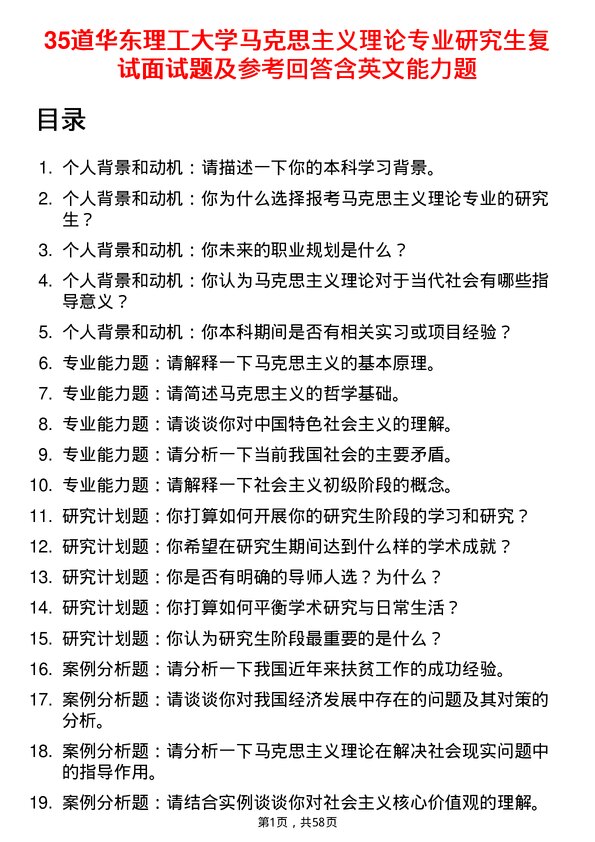 35道华东理工大学马克思主义理论专业研究生复试面试题及参考回答含英文能力题

目录

1. 个人背景和动机：请描述一下你的本科学习背景。
2. 个人背景和动机：你为什么选择报考马克思主义理论专业的研究生？
3. 个人背景和动机：你未来的职业规划是什么？
4. 个人背景和动机：你认为马克思主义理论对于当代社会有哪些指导意义？
5. 个人背景和动机：你本科期间是否有相关实习或项目经验？
6. 专业能力题：请解释一下马克思主义的基本原理。
7. 专业能力题：请简述马克思主义的哲学基础。
8. 专业能力题：请谈谈你对中国特色社会主义的理解。
9. 专业能力题：请分析一下当前我国社会的主要矛盾。
10. 专业能力题：请解释一下社会主义初级阶段的概念。
11. 研究计划题：你打算如何开展你的研究生阶段的学习和研究？
12. 研究计划题：你希望在研究生期间达到什么样的学术成就？
13. 研究计划题：你是否有明确的导师人选？为什么？
14. 研究计划题：你打算如何平衡学术研究与日常生活？
15. 研究计划题：你认为研究生阶段最重要的是什么？
16. 案例分析题：请分析一下我国近年来扶贫工作的成功经验。
17. 案例分析题：请谈谈你对我国经济发展中存在的问题及其对策的分析。
18. 案例分析题：请分析一下马克思主义理论在解决社会现实问题中的指导作用。
19. 案例分析题：请结合实例谈谈你对社会主义核心价值观的理解。

第1页，共58页